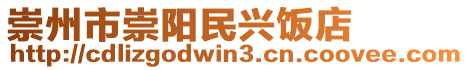 崇州市崇阳民兴饭店
http://cdlizgodwin3.cn.coovee.com